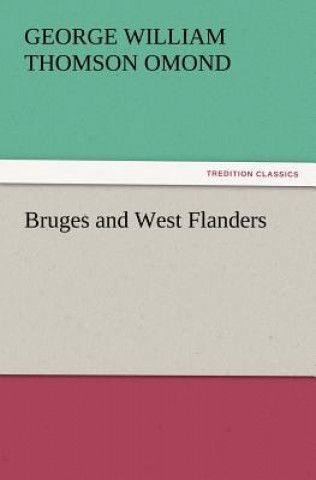 GEORGE WILLIAM THOMSON OMOND

TREDITION CLASSICS

Bruges and West Flanders